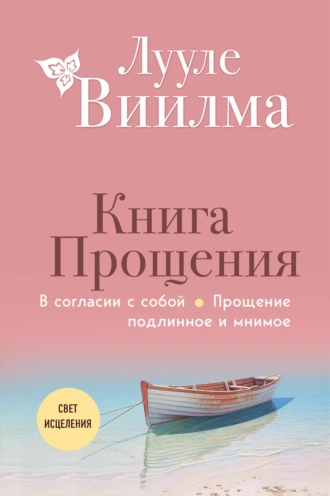 Лууле Виилма

Книга Прощения

В согласии с собой • Прощение подлинное и мнимое

СВЕТ ИСЦЕЛЕНИЯ